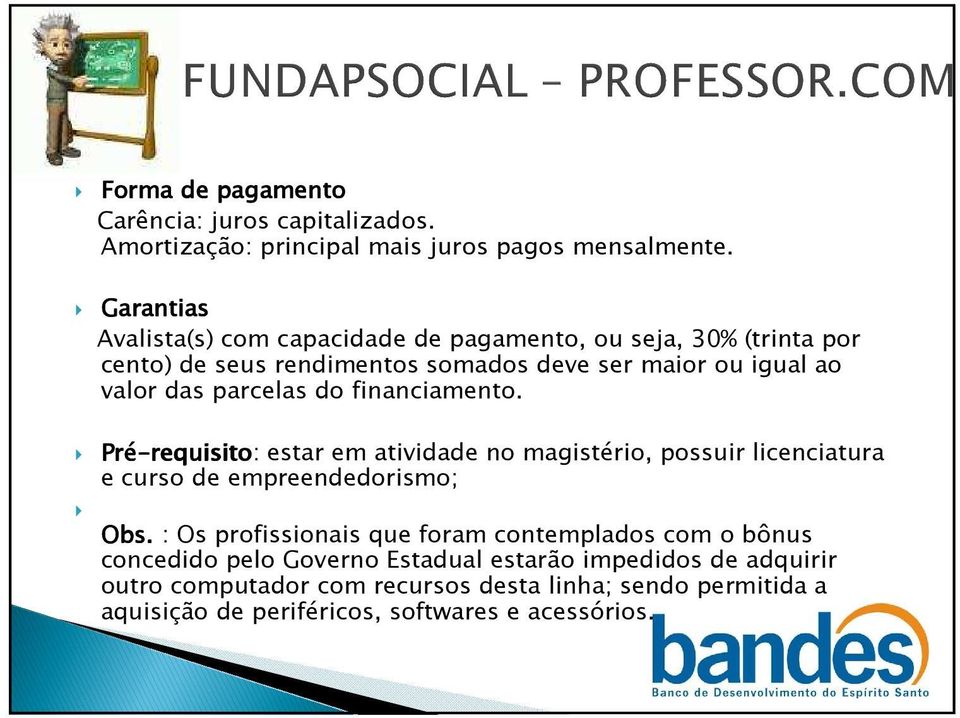 FUNDAPSOCIAL – PROFESSOR.COM

Forma de pagamento
Carência: juros capitalizados.
Amortização: principal mais juros pagos mensalmente.

Garantias
Avalista(s) com capacidade de pagamento, ou seja, 30% (trinta por cento) de seus rendimentos somados deve ser maior ou igual ao valor das parcelas do financiamento.

Pré-requisito: estar em atividade no magistério, possuir licenciatura e curso de empreendedorismo;

Obs. : Os profissionais que foram contemplados com o bônus concedido pelo Governo Estadual estarão impedidos de adquirir outro computador com recursos desta linha; sendo permitida a aquisição de periféricos, softwares e acessórios.

bandes
Banco de Desenvolvimento do Espírito Santo